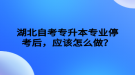 湖北自考专升本专业停考后，应该怎么做？